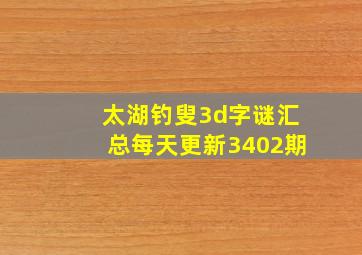 太湖钓叟3d字谜汇总每天更新3402期